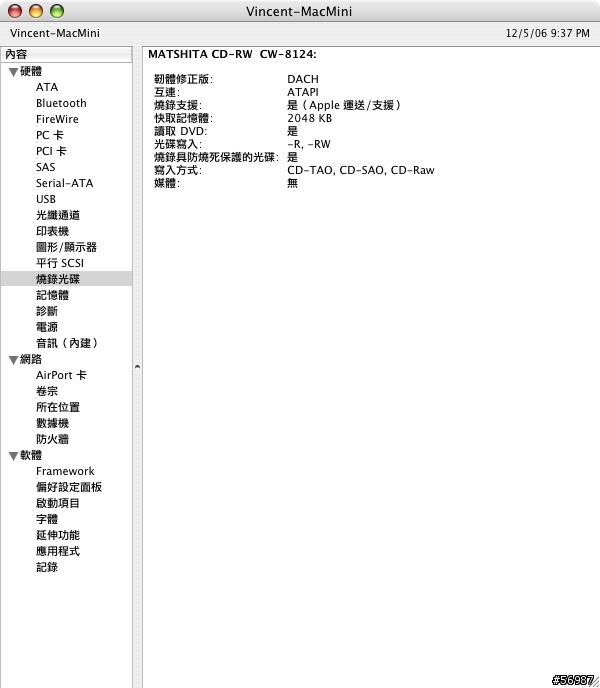 Vincent-MacMini

Vincent-MacMini

12/5/06 9:37 PM

內容
▼硬體
ATA
Bluetooth
FireWire
PC 卡
PCI 卡
SAS
Serial-ATA
USB
光纖通道
印表機
圖形/顯示器
平行 SCSI
燒錄光碟
記憶體
診斷
電源
音訊（內建）
▼網路
AirPort 卡
卷宗
所在位置
數據機
防火牆
▼軟體
Framework
偏好設定面板
啟動項目
字體
延伸功能
應用程式
記錄

MATSHITA CD-RW CW-8124:

| | |
|---|---|
| 韌體修正版: | DACH |
| 互連: | ATAPI |
| 燒錄支援: | 是（Apple 運送/支援） |
| 快取記憶體: | 2048 KB |
| 讀取 DVD: | 是 |
| 光碟寫入: | -R, -RW |
| 燒錄具防燒死保護的光碟: | 是 |
| 寫入方式: | CD-TAO, CD-SAO, CD-Raw |
| 媒體: | 無 |

#56987